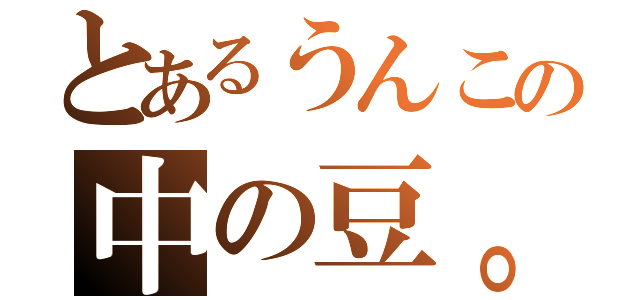 とあるうんこの
中の豆。